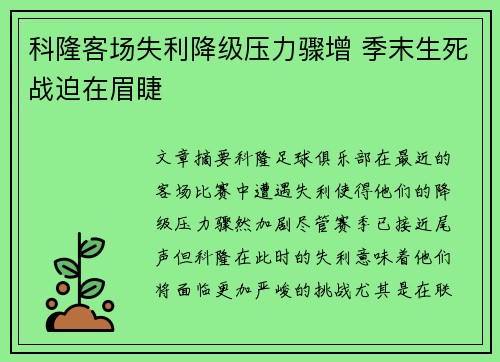 科隆客场失利降级压力骤增 季末生死战迫在眉睫

文章摘要科隆足球俱乐部在最近的客场比赛中遭遇失利使得他们的降级压力骤然加剧尽管赛季已接近尾声但科隆在此时的失利意味着他们将面临更加严峻的挑战尤其是在联